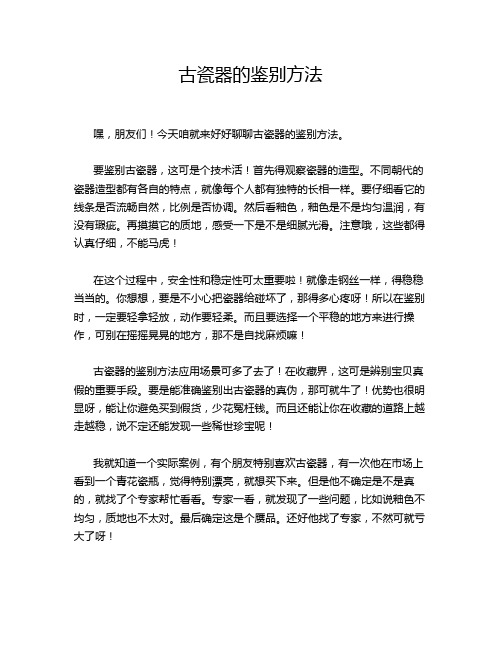 古瓷器的鉴别方法

嘿，朋友们！今天咱就来好好聊聊古瓷器的鉴别方法。

要鉴别古瓷器，这可是个技术活！首先得观察瓷器的造型。不同朝代的瓷器造型都有各自的特点，就像每个人都有独特的长相一样。要仔细看它的线条是否流畅自然，比例是否协调。然后看釉色，釉色是不是均匀温润，有没有瑕疵。再摸摸它的质地，感受一下是不是细腻光滑。注意哦，这些都得认真仔细，不能马虎！

在这个过程中，安全性和稳定性可太重要啦！就像走钢丝一样，得稳稳当当的。你想想，要是不小心把瓷器给碰坏了，那得多心疼呀！所以在鉴别时，一定要轻拿轻放，动作要轻柔。而且要选择一个平稳的地方来进行操作，可别在摇摇晃晃的地方，那不是自找麻烦嘛！

古瓷器的鉴别方法应用场景可多了去了！在收藏界，这可是辨别宝贝真假的重要手段。要是能准确鉴别出古瓷器的真伪，那可就牛了！优势也很明显呀，能让你避免买到假货，少花冤枉钱。而且还能让你在收藏的道路上越走越稳，说不定还能发现一些稀世珍宝呢！

我就知道一个实际案例，有个朋友特别喜欢古瓷器，有一次他在市场上看到一个青花瓷瓶，觉得特别漂亮，就想买下来。但是他不确定是不是真的，就找了个专家帮忙看看。专家一看，就发现了一些问题，比如说釉色不均匀，质地也不太对。最后确定这是个赝品。还好他找了专家，不然可就亏大了呀！